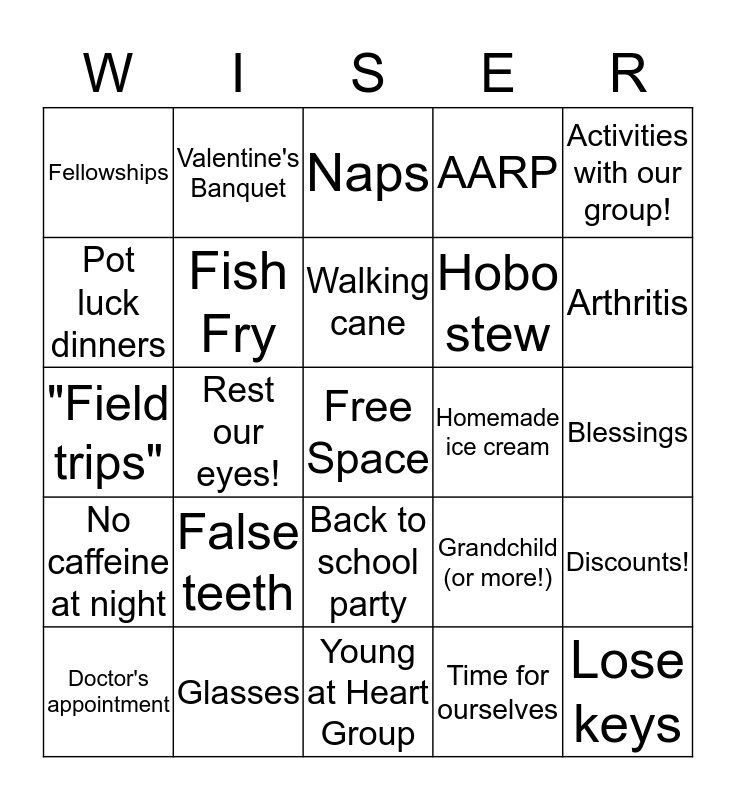 | W | I | S | E | R |
|---|---|---|---|---|
| Fellowships | Valentine's Banquet | Naps | AARP | Activities with our group! |
| Pot luck dinners | Fish Fry | Walking cane | Hobo stew | Arthritis |
| "Field trips" | Rest our eyes! | Free Space | Homemade ice cream | Blessings |
| No caffeine at night | False teeth | Back to school party | Grandchild (or more!) | Discounts! |
| Doctor's appointment | Glasses | Young at Heart Group | Time for ourselves | Lose keys |